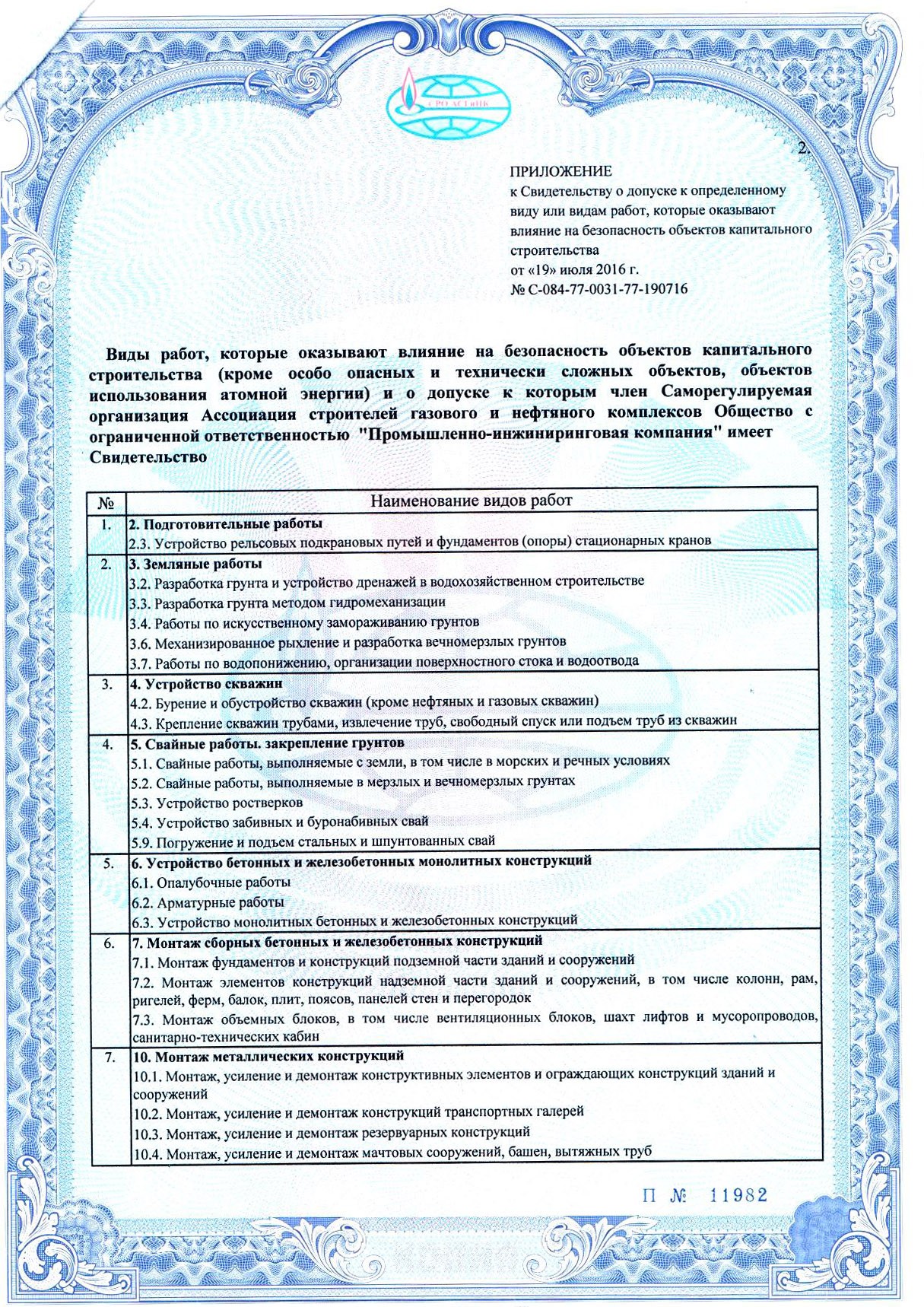 СРО АСГиНК

2.

ПРИЛОЖЕНИЕ
к Свидетельству о допуске к определенному виду или видам работ, которые оказывают влияние на безопасность объектов капитального строительства
от «19» июля 2016 г.
№ С-084-77-0031-77-190716

Виды работ, которые оказывают влияние на безопасность объектов капитального строительства (кроме особо опасных и технически сложных объектов, объектов использования атомной энергии) и о допуске к которым член Саморегулируемая организация Ассоциация строителей газового и нефтяного комплексов Общество с ограниченной ответственностью "Промышленно-инжиниринговая компания" имеет Свидетельство

| № | Наименование видов работ |
|---|---|
| 1. | 2. Подготовительные работы<br>2.3. Устройство рельсовых подкрановых путей и фундаментов (опоры) стационарных кранов |
| 2. | 3. Земляные работы<br>3.2. Разработка грунта и устройство дренажей в водохозяйственном строительстве<br>3.3. Разработка грунта методом гидромеханизации<br>3.4. Работы по искусственному замораживанию грунтов<br>3.6. Механизированное рыхление и разработка вечномерзлых грунтов<br>3.7. Работы по водопонижению, организации поверхностного стока и водоотвода |
| 3. | 4. Устройство скважин<br>4.2. Бурение и обустройство скважин (кроме нефтяных и газовых скважин)<br>4.3. Крепление скважин трубами, извлечение труб, свободный спуск или подъем труб из скважин |
| 4. | 5. Свайные работы. закрепление грунтов<br>5.1. Свайные работы, выполняемые с земли, в том числе в морских и речных условиях<br>5.2. Свайные работы, выполняемые в мерзлых и вечномерзлых грунтах<br>5.3. Устройство ростверков<br>5.4. Устройство забивных и буронабивных свай<br>5.9. Погружение и подъем стальных и шпунтованных свай |
| 5. | 6. Устройство бетонных и железобетонных монолитных конструкций<br>6.1. Опалубочные работы<br>6.2. Арматурные работы<br>6.3. Устройство монолитных бетонных и железобетонных конструкций |
| 6. | 7. Монтаж сборных бетонных и железобетонных конструкций<br>7.1. Монтаж фундаментов и конструкций подземной части зданий и сооружений<br>7.2. Монтаж элементов конструкций надземной части зданий и сооружений, в том числе колонн, рам, ригелей, ферм, балок, плит, поясов, панелей стен и перегородок<br>7.3. Монтаж объемных блоков, в том числе вентиляционных блоков, шахт лифтов и мусоропроводов, санитарно-технических кабин |
| 7. | 10. Монтаж металлических конструкций<br>10.1. Монтаж, усиление и демонтаж конструктивных элементов и ограждающих конструкций зданий и сооружений<br>10.2. Монтаж, усиление и демонтаж конструкций транспортных галерей<br>10.3. Монтаж, усиление и демонтаж резервуарных конструкций<br>10.4. Монтаж, усиление и демонтаж мачтовых сооружений, башен, вытяжных труб |

П № 11982